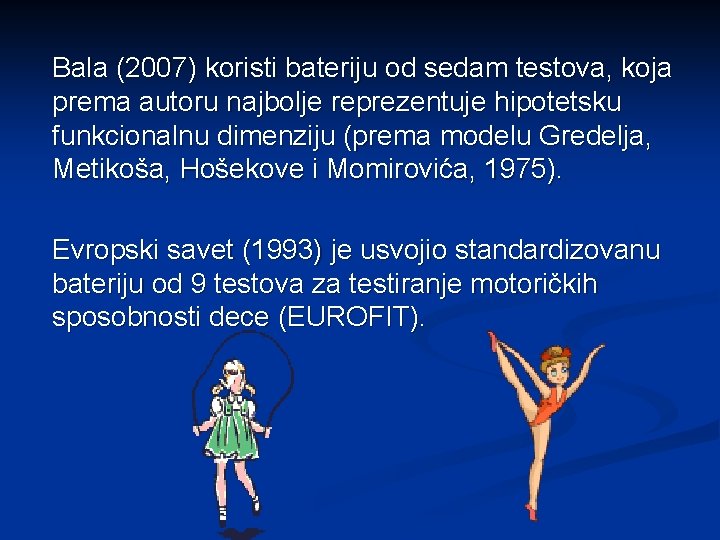 Bala (2007) koristi bateriju od sedam testova, koja prema autoru najbolje reprezentuje hipotetsku funkcionalnu dimenziju (prema modelu Gredelja, Metikoša, Hošekove i Momirovića, 1975).

Evropski savet (1993) je usvojio standardizovanu bateriju od 9 testova za testiranje motoričkih sposobnosti dece (EUROFIT).